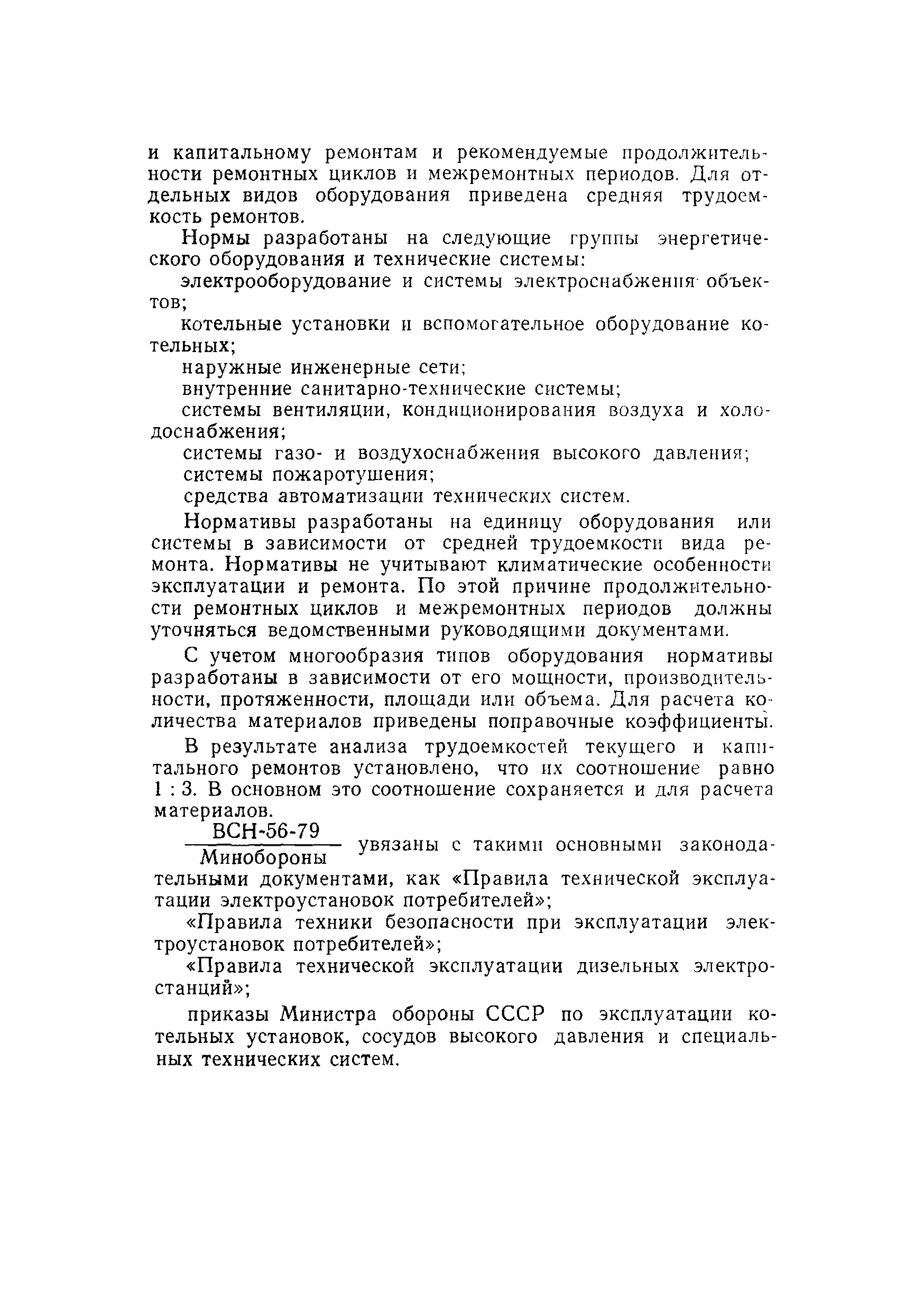 и капитальному ремонтам и рекомендуемые продолжительности ремонтных циклов и межремонтных периодов. Для отдельных видов оборудования приведена средняя трудоемкость ремонтов.

Нормы разработаны на следующие группы энергетического оборудования и технические системы:

электрооборудование и системы электроснабжения объектов;

котельные установки и вспомогательное оборудование котельных;

наружные инженерные сети;

внутренние санитарно-технические системы;

системы вентиляции, кондиционирования воздуха и холодоснабжения;

системы газо- и воздухоснабжения высокого давления;

системы пожаротушения;

средства автоматизации технических систем.

Нормативы разработаны на единицу оборудования или системы в зависимости от средней трудоемкости вида ремонта. Нормативы не учитывают климатические особенности эксплуатации и ремонта. По этой причине продолжительности ремонтных циклов и межремонтных периодов должны уточняться ведомственными руководящими документами.

С учетом многообразия типов оборудования нормативы разработаны в зависимости от его мощности, производительности, протяженности, площади или объема. Для расчета количества материалов приведены поправочные коэффициенты.

В результате анализа трудоемкостей текущего и капитального ремонтов установлено, что их соотношение равно 1 : 3. В основном это соотношение сохраняется и для расчета материалов.

$\frac{\text{ВСН-56-79}}{\text{Минобороны}}$ увязаны с такими основными законодательными документами, как «Правила технической эксплуатации электроустановок потребителей»;

«Правила техники безопасности при эксплуатации электроустановок потребителей»;

«Правила технической эксплуатации дизельных электростанций»;

приказы Министра обороны СССР по эксплуатации котельных установок, сосудов высокого давления и специальных технических систем.